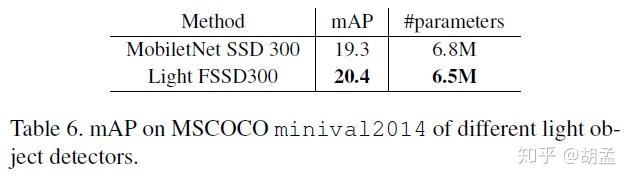 | Method | mAP | #parameters |
|---|---|---|
| MobiletNet SSD 300 | 19.3 | 6.8M |
| Light FSSD300 | **20.4** | **6.5M** |

Table 6. mAP on MSCOCO minival2014 of different light object detectors.

知乎 @胡孟